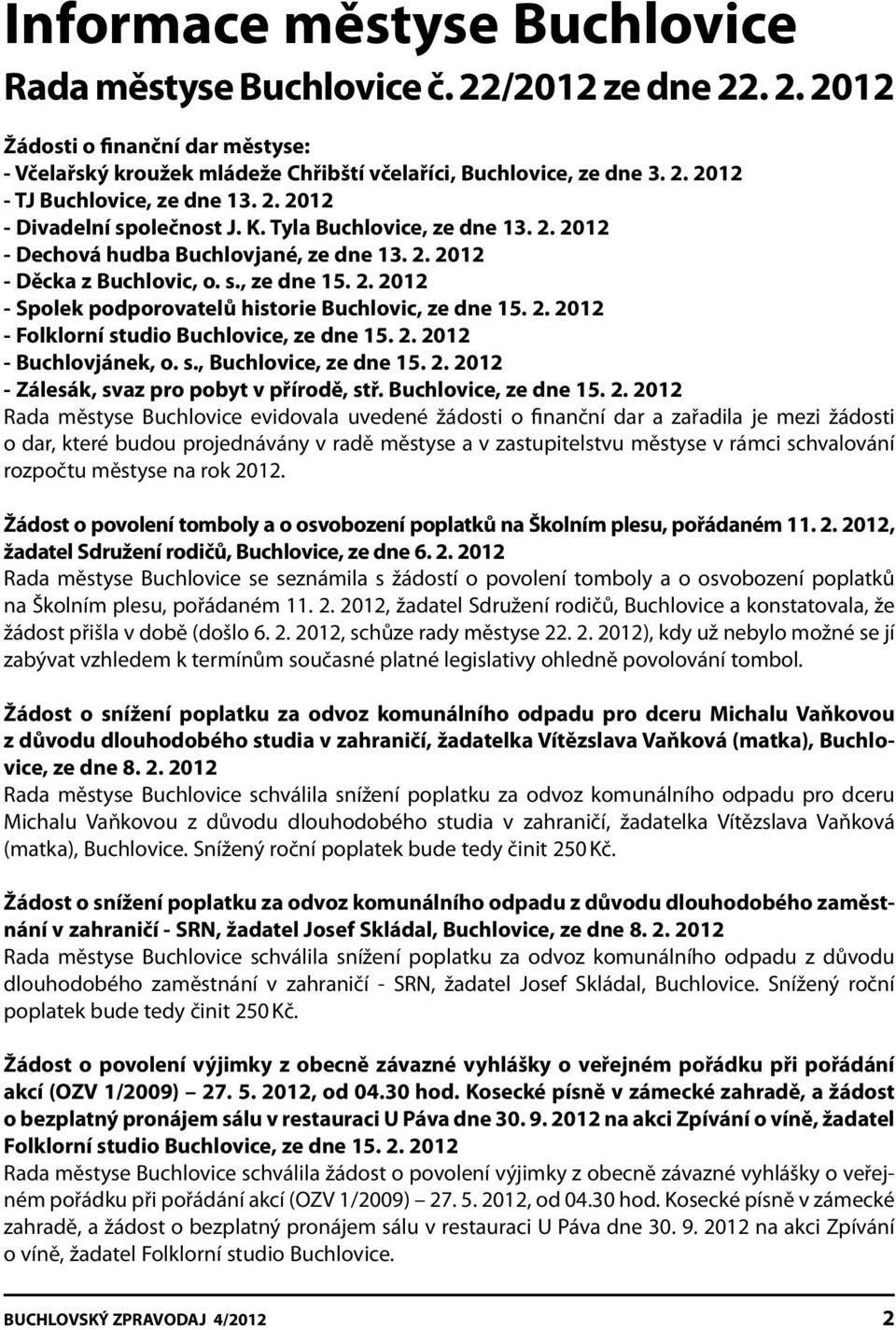 Informace městyse Buchlovice

Rada městyse Buchlovice č. 22/2012 ze dne 22. 2. 2012

Žádosti o finanční dar městyse:
- Včelařský kroužek mládeže Chřibští včelaříci, Buchlovice, ze dne 3. 2. 2012
- TJ Buchlovice, ze dne 13. 2. 2012
- Divadelní společnost J. K. Tyla Buchlovice, ze dne 13. 2. 2012
- Dechová hudba Buchlovjané, ze dne 13. 2. 2012
- Děcka z Buchlovic, o. s., ze dne 15. 2. 2012
- Spolek podporovatelů historie Buchlovic, ze dne 15. 2. 2012
- Folklorní studio Buchlovice, ze dne 15. 2. 2012
- Buchlovjánek, o. s., Buchlovice, ze dne 15. 2. 2012
- Zálesák, svaz pro pobyt v přírodě, stř. Buchlovice, ze dne 15. 2. 2012
Rada městyse Buchlovice evidovala uvedené žádosti o finanční dar a zařadila je mezi žádosti o dar, které budou projednávány v radě městyse a v zastupitelstvu městyse v rámci schvalování rozpočtu městyse na rok 2012.

Žádost o povolení tomboly a o osvobození poplatků na Školním plesu, pořádaném 11. 2. 2012, žadatel Sdružení rodičů, Buchlovice, ze dne 6. 2. 2012
Rada městyse Buchlovice se seznámila s žádostí o povolení tomboly a o osvobození poplatků na Školním plesu, pořádaném 11. 2. 2012, žadatel Sdružení rodičů, Buchlovice a konstatovala, že žádost přišla v době (došlo 6. 2. 2012, schůze rady městyse 22. 2. 2012), kdy už nebylo možné se jí zabývat vzhledem k termínům současné platné legislativy ohledně povolování tombol.

Žádost o snížení poplatku za odvoz komunálního odpadu pro dceru Michalu Vaňkovou z důvodu dlouhodobého studia v zahraničí, žadatelka Vítězslava Vaňková (matka), Buchlovice, ze dne 8. 2. 2012
Rada městyse Buchlovice schválila snížení poplatku za odvoz komunálního odpadu pro dceru Michalu Vaňkovou z důvodu dlouhodobého studia v zahraničí, žadatelka Vítězslava Vaňková (matka), Buchlovice. Snížený roční poplatek bude tedy činit 250 Kč.

Žádost o snížení poplatku za odvoz komunálního odpadu z důvodu dlouhodobého zaměstnání v zahraničí - SRN, žadatel Josef Skládal, Buchlovice, ze dne 8. 2. 2012
Rada městyse Buchlovice schválila snížení poplatku za odvoz komunálního odpadu z důvodu dlouhodobého zaměstnání v zahraničí - SRN, žadatel Josef Skládal, Buchlovice. Snížený roční poplatek bude tedy činit 250 Kč.

Žádost o povolení výjimky z obecně závazné vyhlášky o veřejném pořádku při pořádání akcí (OZV 1/2009) – 27. 5. 2012, od 04.30 hod. Kosecké písně v zámecké zahradě, a žádost o bezplatný pronájem sálu v restauraci U Páva dne 30. 9. 2012 na akci Zpívání o víně, žadatel Folklorní studio Buchlovice, ze dne 15. 2. 2012
Rada městyse Buchlovice schválila žádost o povolení výjimky z obecně závazné vyhlášky o veřejném pořádku při pořádání akcí (OZV 1/2009) – 27. 5. 2012, od 04.30 hod. Kosecké písně v zámecké zahradě, a žádost o bezplatný pronájem sálu v restauraci U Páva dne 30. 9. 2012 na akci Zpívání o víně, žadatel Folklorní studio Buchlovice.

BUCHLOVSKÝ ZPRAVODAJ 4/2012 2